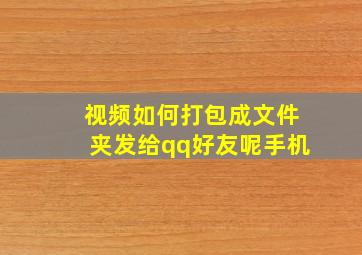 视频如何打包成文件夹发给qq好友呢手机